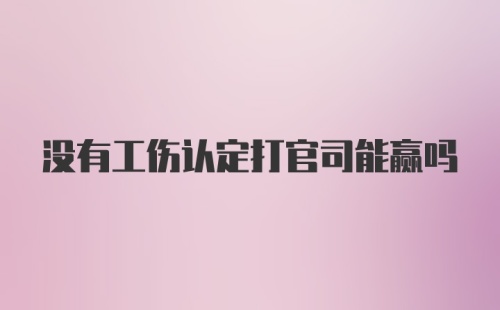 没有工伤认定打官司能赢吗